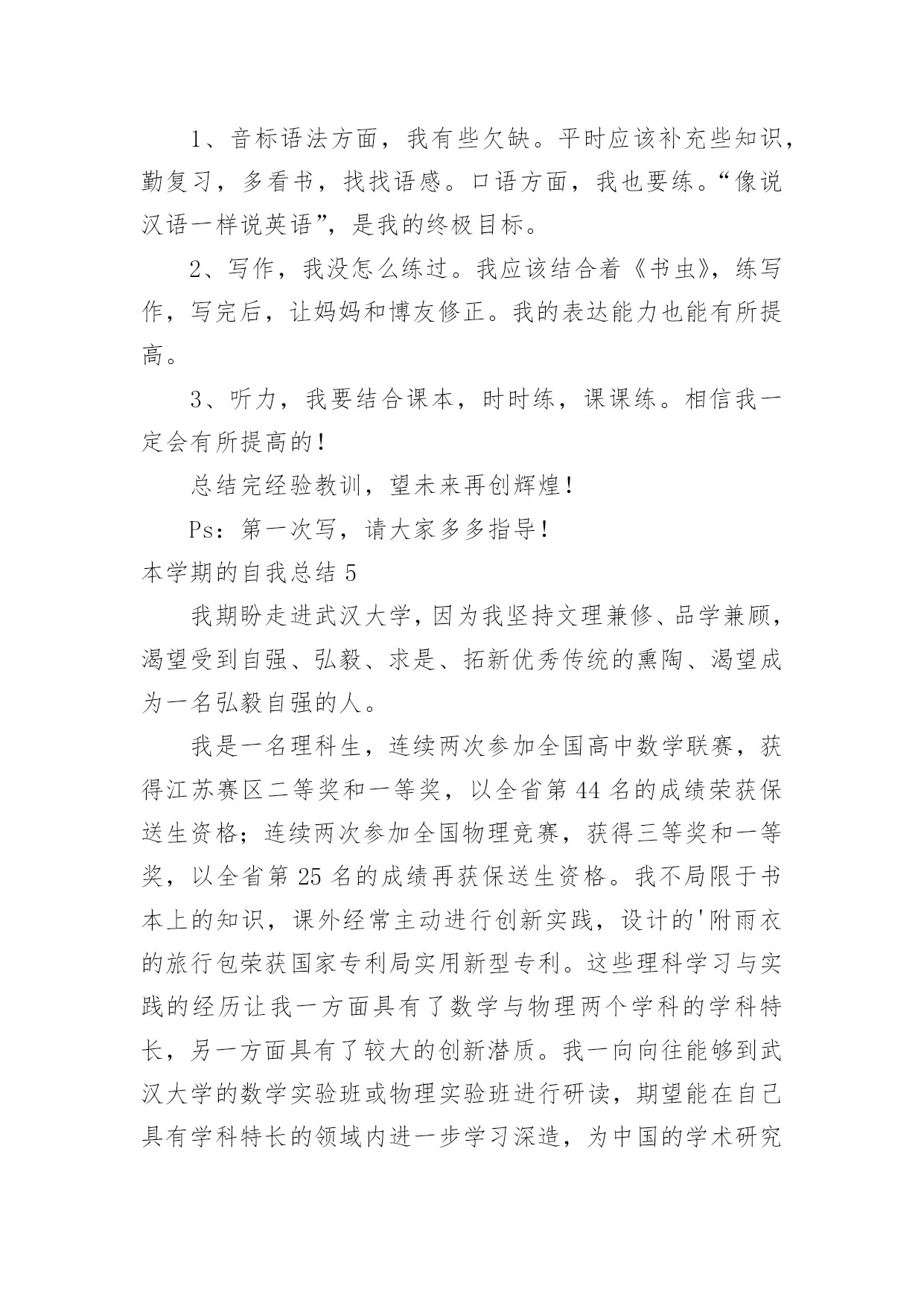 1、音标语法方面，我有些欠缺。平时应该补充些知识，勤复习，多看书，找找语感。口语方面，我也要练。“像说汉语一样说英语”，是我的终极目标。

2、写作，我没怎么练过。我应该结合着《书虫》，练写作，写完后，让妈妈和博友修正。我的表达能力也能有所提高。

3、听力，我要结合课本，时时练，课课练。相信我一定会有所提高的！

总结完经验教训，望未来再创辉煌！

Ps：第一次写，请大家多多指导！

本学期的自我总结 5

我期盼走进武汉大学，因为我坚持文理兼修、品学兼顾，渴望受到自强、弘毅、求是、拓新优秀传统的熏陶、渴望成为一名弘毅自强的人。

我是一名理科生，连续两次参加全国高中数学联赛，获得江苏赛区二等奖和一等奖，以全省第 44 名的成绩荣获保送生资格；连续两次参加全国物理竞赛，获得三等奖和一等奖，以全省第 25 名的成绩再获保送生资格。我不局限于书本上的知识，课外经常主动进行创新实践，设计的'附雨衣的旅行包荣获国家专利局实用新型专利。这些理科学习与实践的经历让我一方面具有了数学与物理两个学科的学科特长，另一方面具有了较大的创新潜质。我一向向往能够到武汉大学的数学实验班或物理实验班进行研读，期望能在自己具有学科特长的领域内进一步学习深造，为中国的学术研究